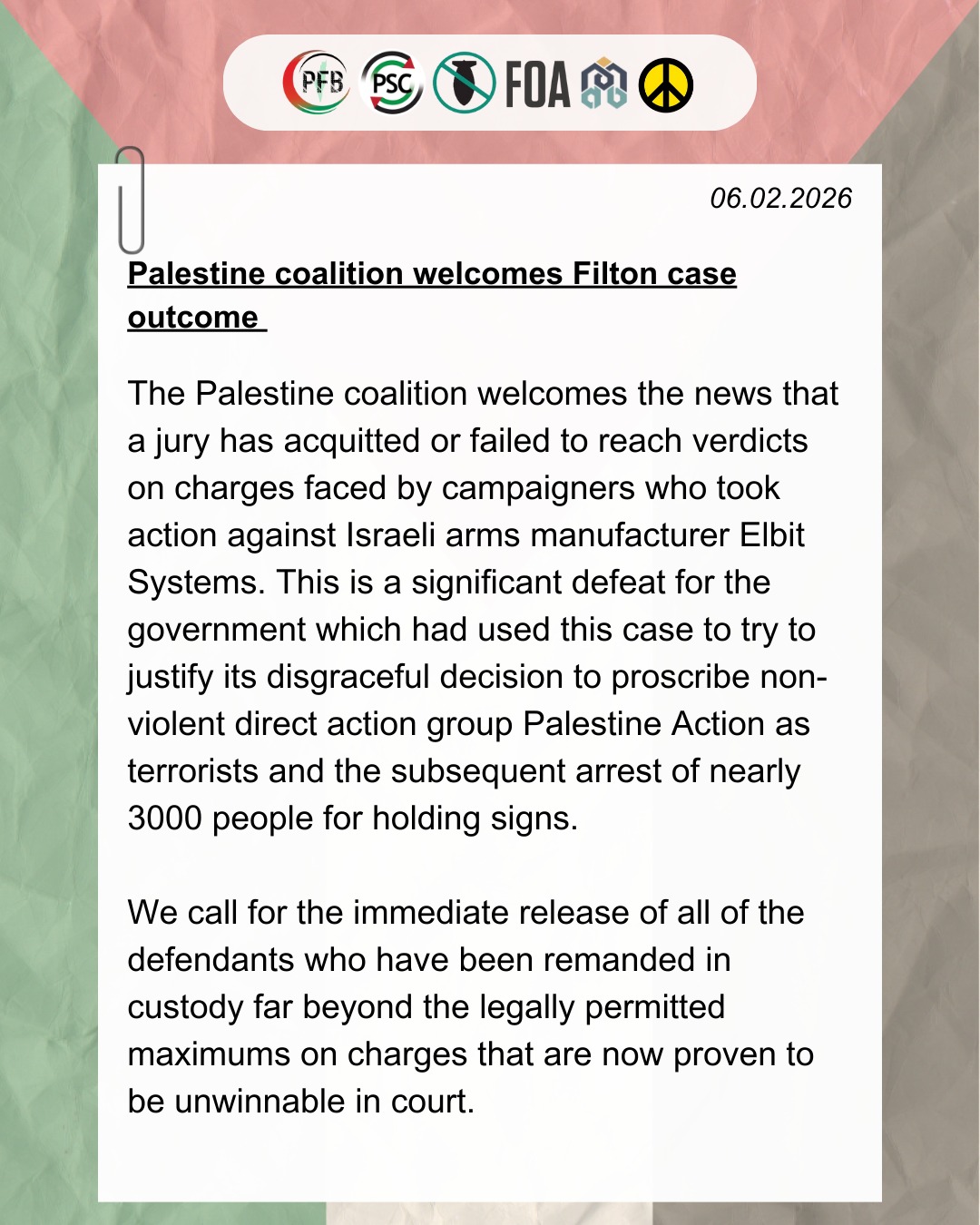 PFB PSC FOA

06.02.2026

Palestine coalition welcomes Filton case outcome

The Palestine coalition welcomes the news that a jury has acquitted or failed to reach verdicts on charges faced by campaigners who took action against Israeli arms manufacturer Elbit Systems. This is a significant defeat for the government which had used this case to try to justify its disgraceful decision to proscribe non-violent direct action group Palestine Action as terrorists and the subsequent arrest of nearly 3000 people for holding signs.

We call for the immediate release of all of the defendants who have been remanded in custody far beyond the legally permitted maximums on charges that are now proven to be unwinnable in court.